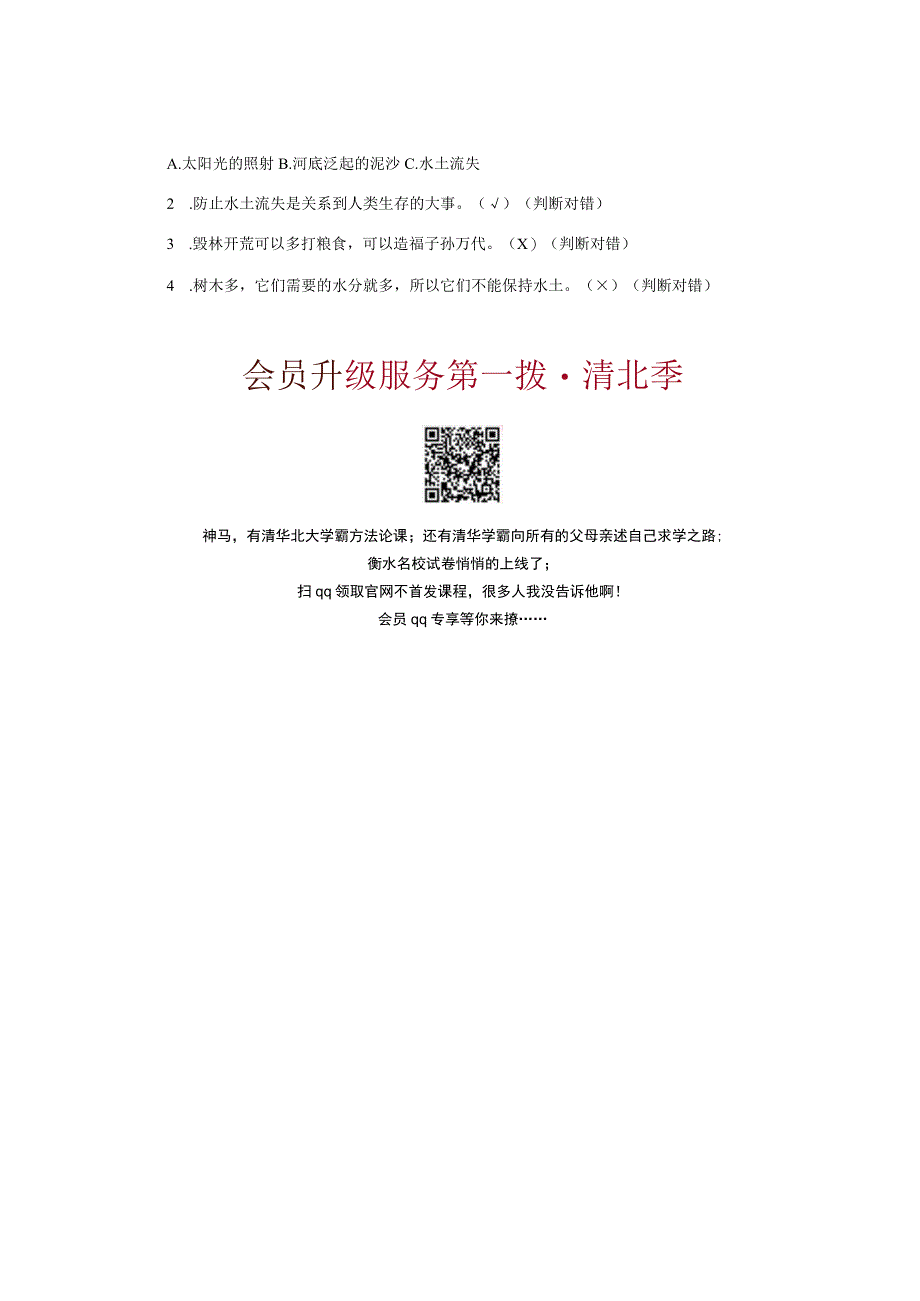 A.太阳光的照射 B.河底泛起的泥沙 C.水土流失

2 .防止水土流失是关系到人类生存的大事。（√）（判断对错）

3 .毁林开荒可以多打粮食，可以造福子孙万代。（X）（判断对错）

4 .树木多，它们需要的水分就多，所以它们不能保持水土。（×）（判断对错）

会员升级服务第一拨·清北季

神马，有清华北大学霸方法论课；还有清华学霸向所有的父母亲述自己求学之路；
衡水名校试卷悄悄的上线了；
扫qq领取官网不首发课程，很多人我没告诉他啊！
会员qq专享等你来撩……